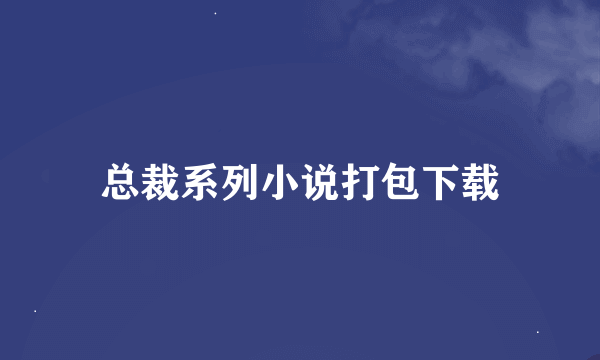 总裁系列小说打包下载